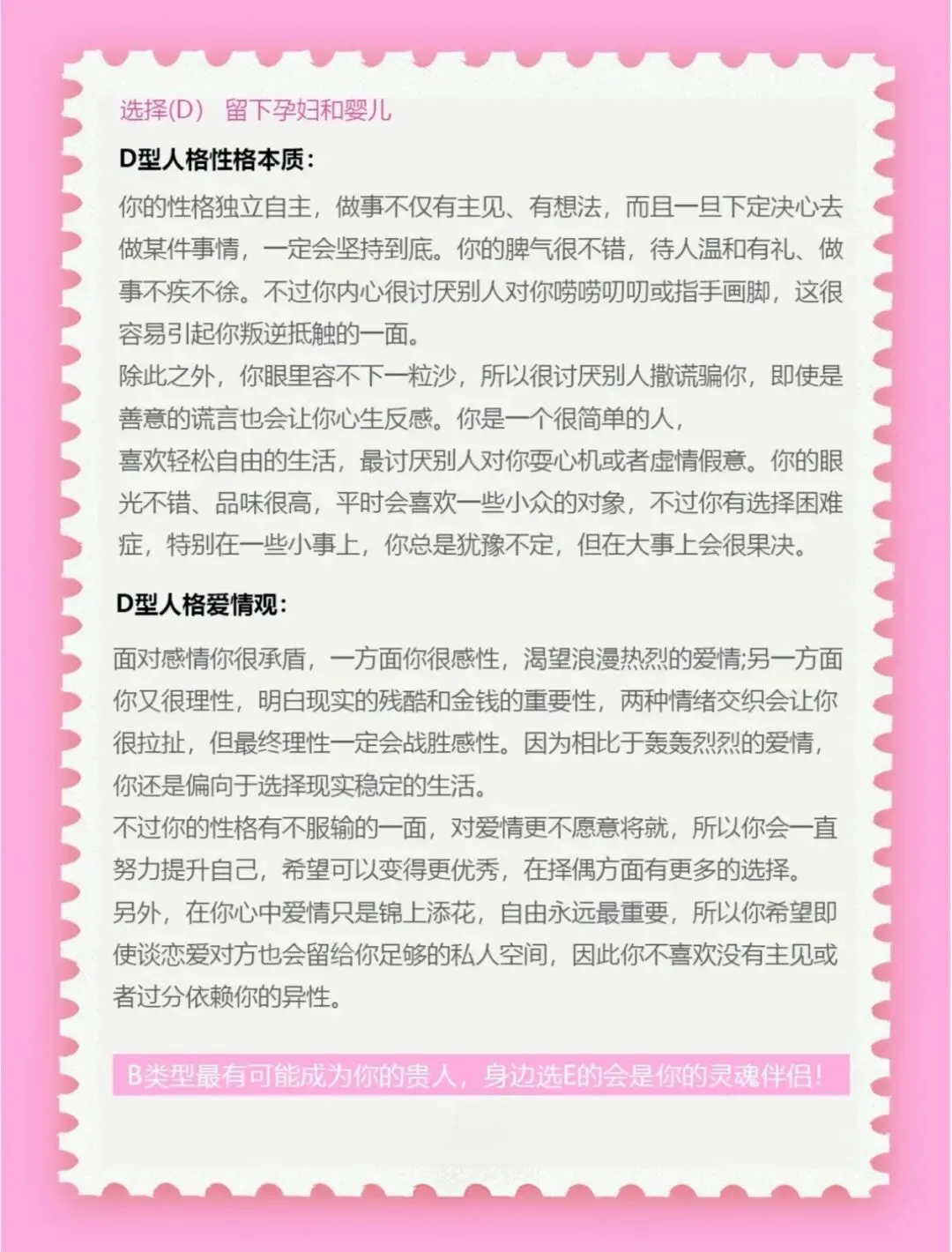 选择(D)　留下孕妇和婴儿

D型人格性格本质:

你的性格独立自主，做事不仅有主见、有想法，而且一旦下定决心去做某件事情，一定会坚持到底。你的脾气很不错，待人温和有礼、做事不疾不徐。不过你内心很讨厌别人对你唠唠叨叨或指手画脚，这很容易引起你叛逆抵触的一面。
除此之外，你眼里容不下一粒沙，所以很讨厌别人撒谎骗你，即使是善意的谎言也会让你心生反感。你是一个很简单的人，
喜欢轻松自由的生活，最讨厌别人对你耍心机或者虚情假意。你的眼光不错、品味很高，平时会喜欢一些小众的对象，不过你有选择困难症，特别在一些小事上，你总是犹豫不定，但在大事上会很果决。

D型人格爱情观:

面对感情你很矛盾，一方面你很感性，渴望浪漫热烈的爱情;另一方面你又很理性，明白现实的残酷和金钱的重要性，两种情绪交织会让你很拉扯，但最终理性一定会战胜感性。因为相比于轰轰烈烈的爱情，你还是偏向于选择现实稳定的生活。
不过你的性格有不服输的一面，对爱情更不愿意将就，所以你会一直努力提升自己，希望可以变得更优秀，在择偶方面有更多的选择。
另外，在你心中爱情只是锦上添花，自由永远最重要，所以你希望即使谈恋爱对方也会留给你足够的私人空间，因此你不喜欢没有主见或者过分依赖你的异性。

B类型最有可能成为你的贵人，身边选E的会是你的灵魂伴侣!